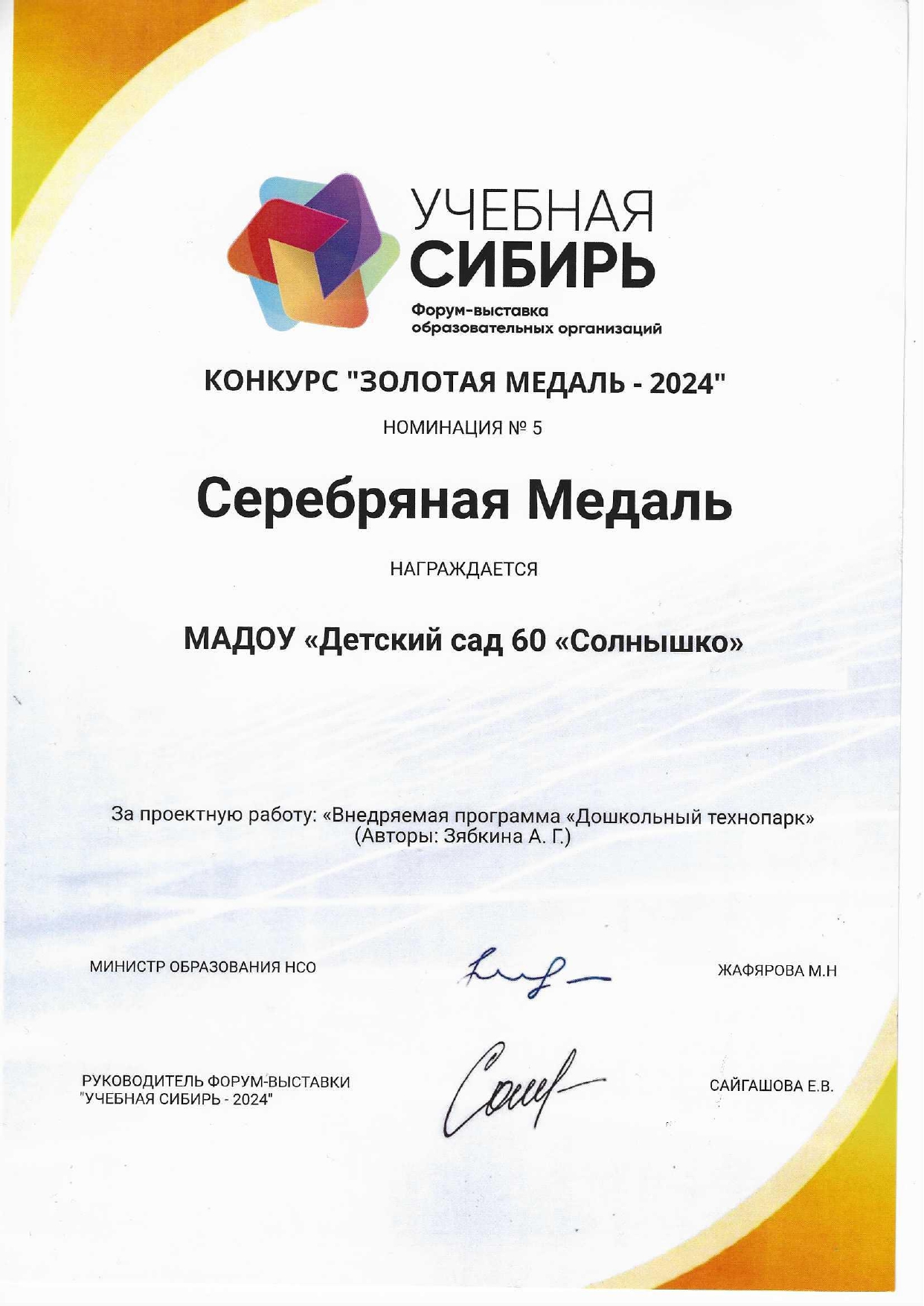 УЧЕБНАЯ
СИБИРЬ
Форум-выставка
образовательных организаций

КОНКУРС "ЗОЛОТАЯ МЕДАЛЬ - 2024"

НОМИНАЦИЯ № 5

Серебряная Медаль

НАГРАЖДАЕТСЯ

МАДОУ «Детский сад 60 «Солнышко»

За проектную работу: «Внедряемая программа «Дошкольный технопарк» (Авторы: Зябкина А. Г.)

МИНИСТР ОБРАЗОВАНИЯ НСО

ЖАФЯРОВА М.Н

РУКОВОДИТЕЛЬ ФОРУМ-ВЫСТАВКИ "УЧЕБНАЯ СИБИРЬ - 2024"

САЙГАШОВА Е.В.